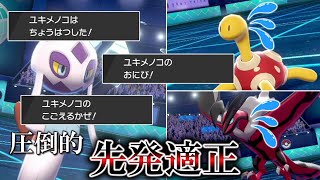 ユキメノコは
ちょうはつした!

ユキメノコの
おにび!

ユキメノコの
こごえるかぜ!

圧倒的

先発適正